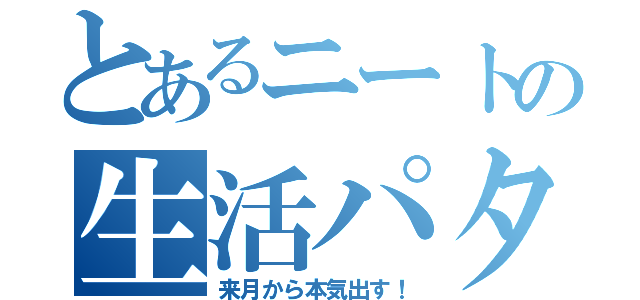 とあるニートの
生活パタ
来月から本気出す！